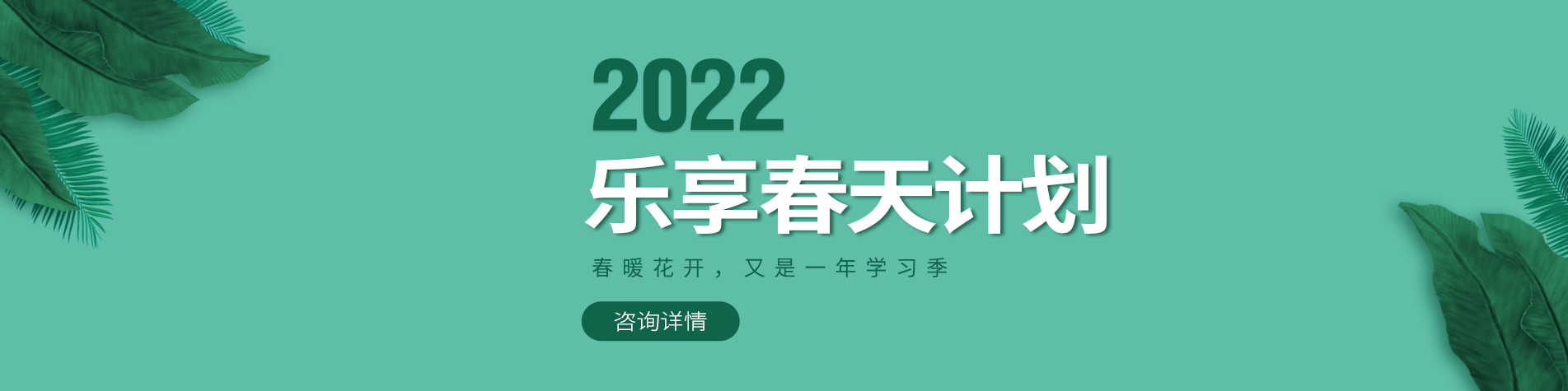 2022
乐享春天计划
春暖花开，又是一年学习季
咨询详情